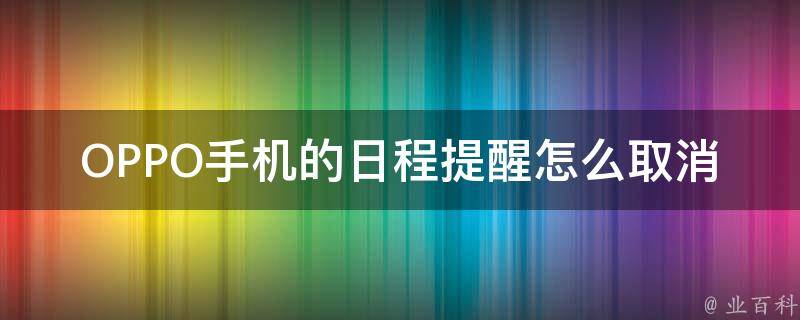 OPPO手机的日程提醒怎么取消

@ 业百科